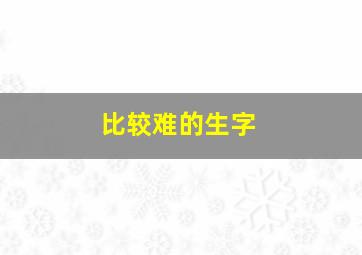 比较难的生字